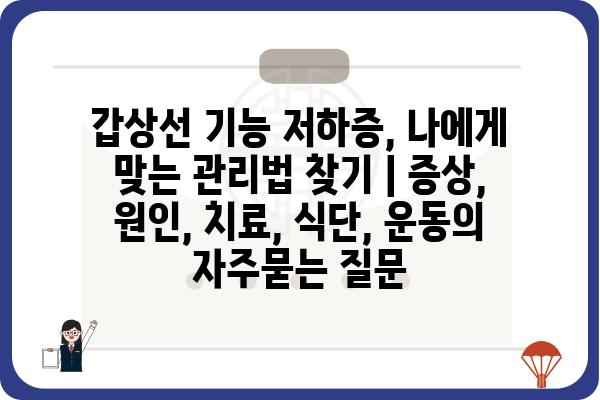 갑상선 기능 저하증, 나에게 맞는 관리법 찾기 | 증상, 원인, 치료, 식단, 운동의 자주묻는 질문